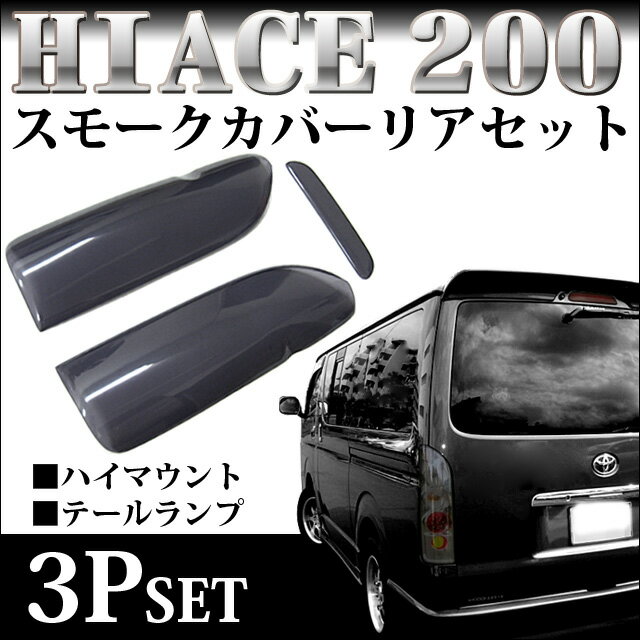 HIACE 200
スモークカバーリアセット

■ハイマウント
■テールランプ

3PSET